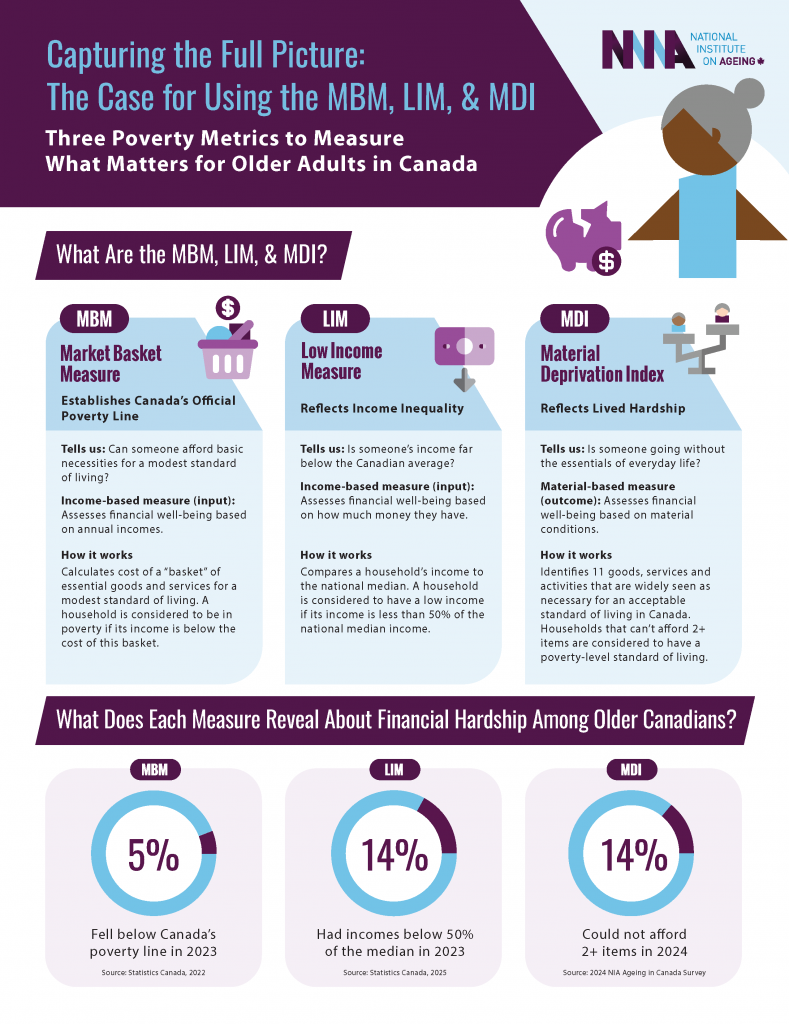 Capturing the Full Picture: The Case for Using the MBM, LIM, & MDI

Three Poverty Metrics to Measure What Matters for Older Adults in Canada

NIA NATIONAL INSTITUTE ON AGEING

What Are the MBM, LIM, & MDI?

MBM
Market Basket Measure
Establishes Canada's Official Poverty Line

Tells us: Can someone afford basic necessities for a modest standard of living?

Income-based measure (input): Assesses financial well-being based on annual incomes.

How it works
Calculates cost of a "basket" of essential goods and services for a modest standard of living. A household is considered to be in poverty if its income is below the cost of this basket.

LIM
Low Income Measure
Reflects Income Inequality

Tells us: Is someone's income far below the Canadian average?

Income-based measure (input): Assesses financial well-being based on how much money they have.

How it works
Compares a household's income to the national median. A household is considered to have a low income if its income is less than 50% of the national median income.

MDI
Material Deprivation Index
Reflects Lived Hardship

Tells us: Is someone going without the essentials of everyday life?

Material-based measure (outcome): Assesses financial well-being based on material conditions.

How it works
Identifies 11 goods, services and activities that are widely seen as necessary for an acceptable standard of living in Canada. Households that can't afford 2+ items are considered to have a poverty-level standard of living.

What Does Each Measure Reveal About Financial Hardship Among Older Canadians?

MBM
5%
Fell below Canada's poverty line in 2023
Source: Statistics Canada, 2022

LIM
14%
Had incomes below 50% of the median in 2023
Source: Statistics Canada, 2025

MDI
14%
Could not afford 2+ items in 2024
Source: 2024 NIA Ageing in Canada Survey